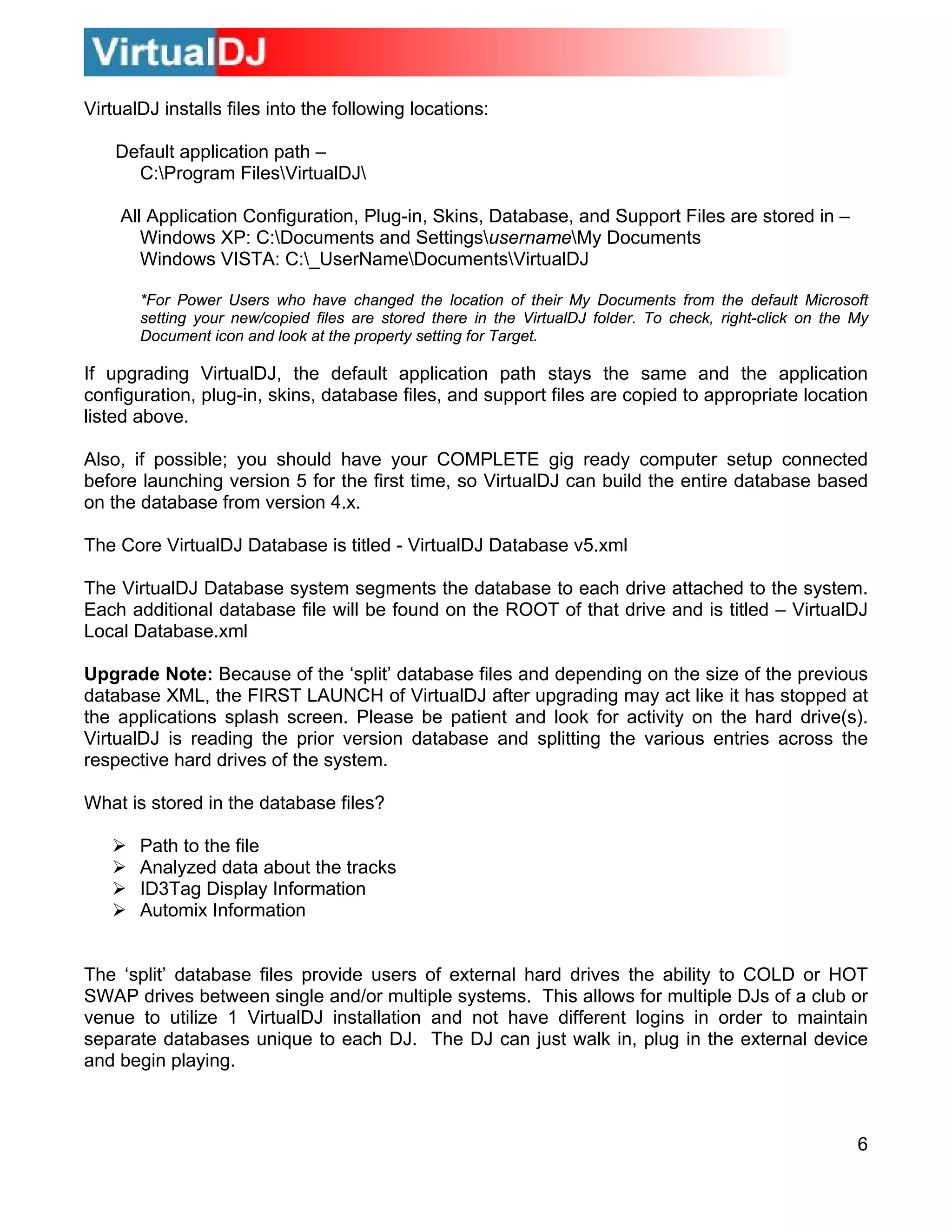 VirtualDJ

VirtualDJ installs files into the following locations:

Default application path –
C:\Program Files\VirtualDJ\

All Application Configuration, Plug-in, Skins, Database, and Support Files are stored in –
Windows XP: C:\Documents and Settings\username\My Documents
Windows VISTA: C:\_UserName\Documents\VirtualDJ

*For Power Users who have changed the location of their My Documents from the default Microsoft setting your new/copied files are stored there in the VirtualDJ folder. To check, right-click on the My Document icon and look at the property setting for Target.

If upgrading VirtualDJ, the default application path stays the same and the application configuration, plug-in, skins, database files, and support files are copied to appropriate location listed above.

Also, if possible; you should have your COMPLETE gig ready computer setup connected before launching version 5 for the first time, so VirtualDJ can build the entire database based on the database from version 4.x.

The Core VirtualDJ Database is titled - VirtualDJ Database v5.xml

The VirtualDJ Database system segments the database to each drive attached to the system. Each additional database file will be found on the ROOT of that drive and is titled – VirtualDJ Local Database.xml

Upgrade Note: Because of the ‘split’ database files and depending on the size of the previous database XML, the FIRST LAUNCH of VirtualDJ after upgrading may act like it has stopped at the applications splash screen. Please be patient and look for activity on the hard drive(s). VirtualDJ is reading the prior version database and splitting the various entries across the respective hard drives of the system.

What is stored in the database files?

➢ Path to the file
➢ Analyzed data about the tracks
➢ ID3Tag Display Information
➢ Automix Information

The ‘split’ database files provide users of external hard drives the ability to COLD or HOT SWAP drives between single and/or multiple systems. This allows for multiple DJs of a club or venue to utilize 1 VirtualDJ installation and not have different logins in order to maintain separate databases unique to each DJ. The DJ can just walk in, plug in the external device and begin playing.

6